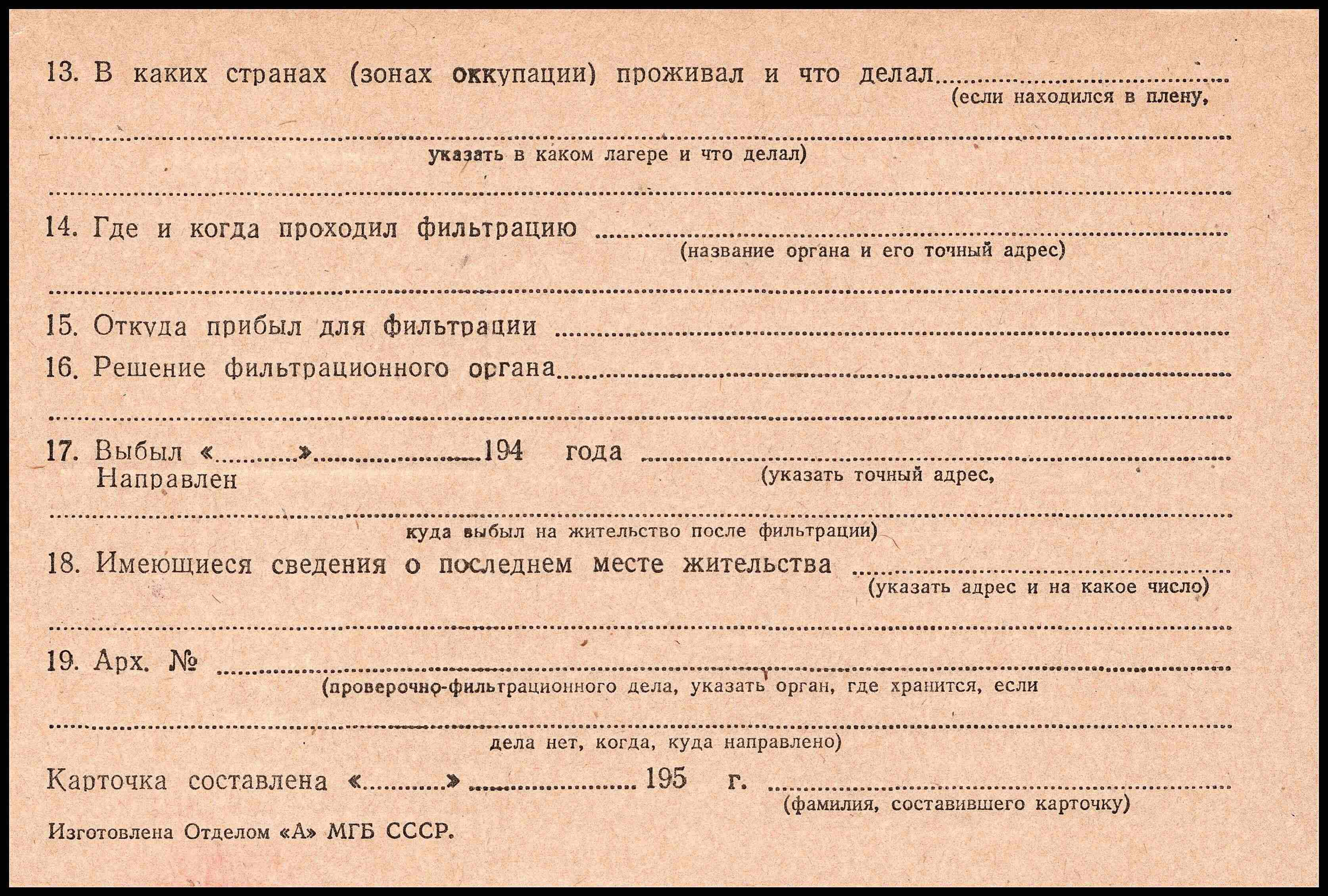 13. В каких странах (зонах оккупации) проживал и что делал ____
(если находился в плену,

____
указать в каком лагере и что делал)

____

14. Где и когда проходил фильтрацию ____
(название органа и его точный адрес)

____

15. Откуда прибыл для фильтрации ____

16. Решение фильтрационного органа ____

____

17. Выбыл «____» ____ 194 года ____
Направлен
(указать точный адрес,

____
куда выбыл на жительство после фильтрации)

18. Имеющиеся сведения о последнем месте жительства ____
(указать адрес и на какое число)

____

19. Арх. № ____
(проверочно-фильтрационного дела, указать орган, где хранится, если

____
дела нет, когда, куда направлено)

Карточка составлена «____» ____ 195 г. ____
(фамилия, составившего карточку)

Изготовлена Отделом «А» МГБ СССР.